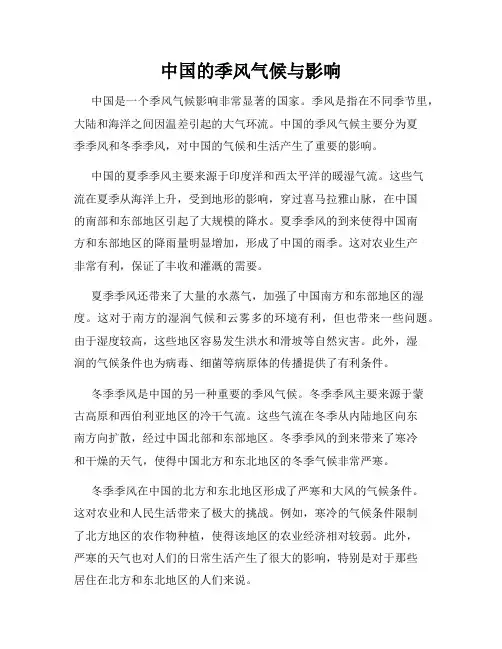 中国的季风气候与影响

中国是一个季风气候影响非常显著的国家。季风是指在不同季节里，大陆和海洋之间因温差引起的大气环流。中国的季风气候主要分为夏季季风和冬季季风，对中国的气候和生活产生了重要的影响。

中国的夏季季风主要来源于印度洋和西太平洋的暖湿气流。这些气流在夏季从海洋上升，受到地形的影响，穿过喜马拉雅山脉，在中国的南部和东部地区引起了大规模的降水。夏季季风的到来使得中国南方和东部地区的降雨量明显增加，形成了中国的雨季。这对农业生产非常有利，保证了丰收和灌溉的需要。

夏季季风还带来了大量的水蒸气，加强了中国南方和东部地区的湿度。这对于南方的湿润气候和云雾多的环境有利，但也带来一些问题。由于湿度较高，这些地区容易发生洪水和滑坡等自然灾害。此外，湿润的气候条件也为病毒、细菌等病原体的传播提供了有利条件。

冬季季风是中国的另一种重要的季风气候。冬季季风主要来源于蒙古高原和西伯利亚地区的冷干气流。这些气流在冬季从内陆地区向东南方向扩散，经过中国北部和东部地区。冬季季风的到来带来了寒冷和干燥的天气，使得中国北方和东北地区的冬季气候非常严寒。

冬季季风在中国的北方和东北地区形成了严寒和大风的气候条件。这对农业和人民生活带来了极大的挑战。例如，寒冷的气候条件限制了北方地区的农作物种植，使得该地区的农业经济相对较弱。此外，严寒的天气也对人们的日常生活产生了很大的影响，特别是对于那些居住在北方和东北地区的人们来说。